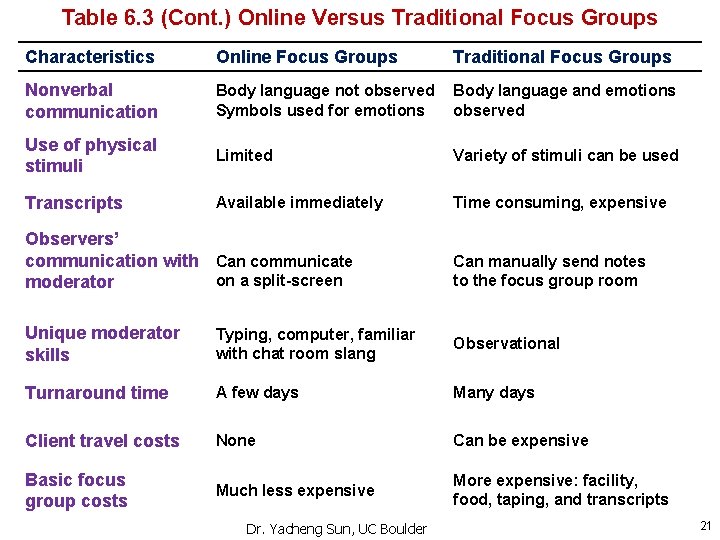 Table 6.3 (Cont.) Online Versus Traditional Focus Groups

| Characteristics | Online Focus Groups | Traditional Focus Groups |
|---|---|---|
| Nonverbal communication | Body language not observed Symbols used for emotions | Body language and emotions observed |
| Use of physical stimuli | Limited | Variety of stimuli can be used |
| Transcripts | Available immediately | Time consuming, expensive |
| Observers' communication with moderator | Can communicate on a split-screen | Can manually send notes to the focus group room |
| Unique moderator skills | Typing, computer, familiar with chat room slang | Observational |
| Turnaround time | A few days | Many days |
| Client travel costs | None | Can be expensive |
| Basic focus group costs | Much less expensive | More expensive: facility, food, taping, and transcripts |

Dr. Yacheng Sun, UC Boulder

21